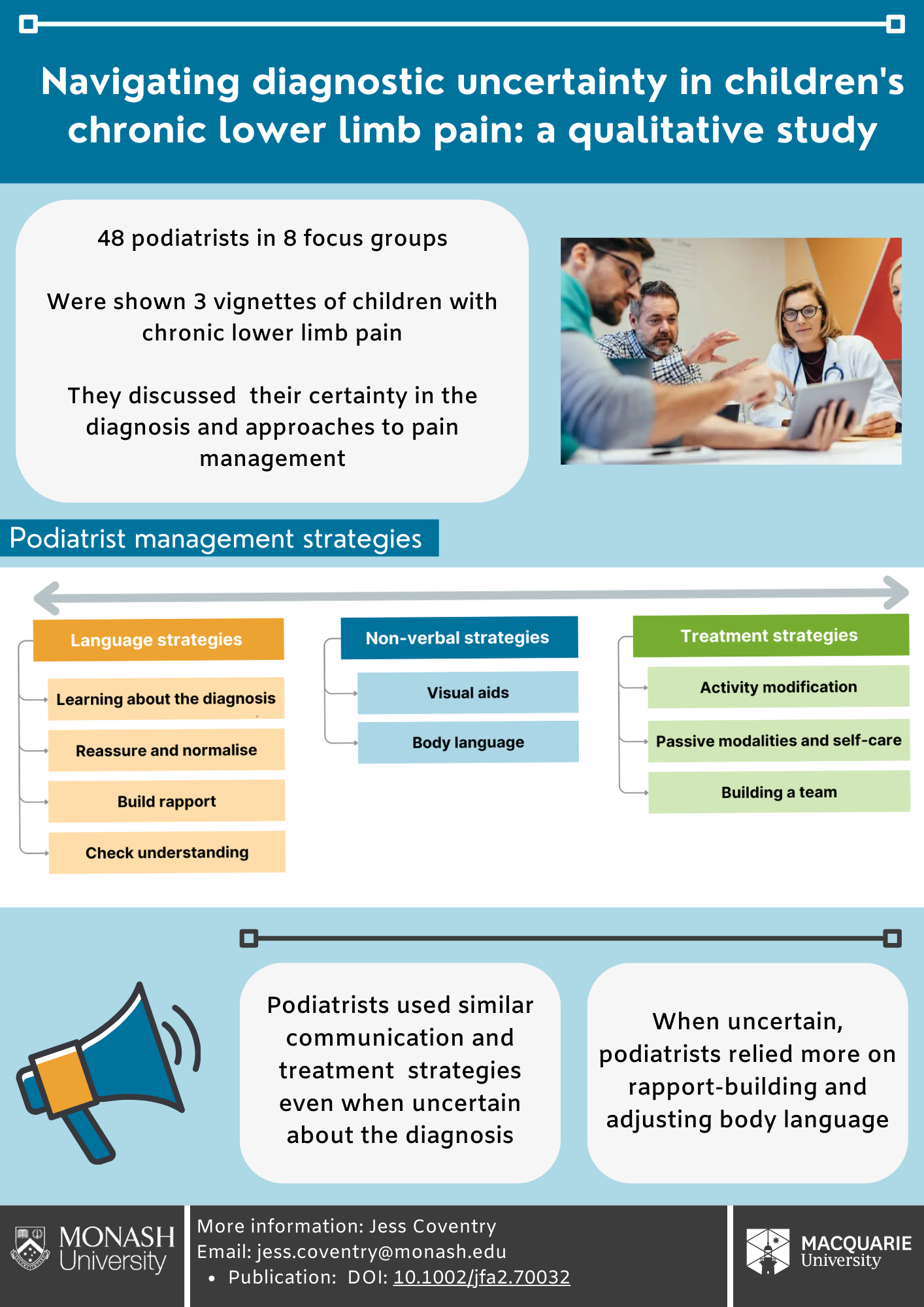 Navigating diagnostic uncertainty in children's chronic lower limb pain: a qualitative study

48 podiatrists in 8 focus groups

Were shown 3 vignettes of children with chronic lower limb pain

They discussed their certainty in the diagnosis and approaches to pain management

Podiatrist management strategies

Language strategies

Learning about the diagnosis

Reassure and normalise

Build rapport

Check understanding

Non-verbal strategies

Visual aids

Body language

Treatment strategies

Activity modification

Passive modalities and self-care

Building a team

Podiatrists used similar communication and treatment strategies even when uncertain about the diagnosis

When uncertain, podiatrists relied more on rapport-building and adjusting body language

MONASH University

More information: Jess Coventry
Email: jess.coventry@monash.edu
• Publication: DOI: 10.1002/jfa2.70032

MACQUARIE University